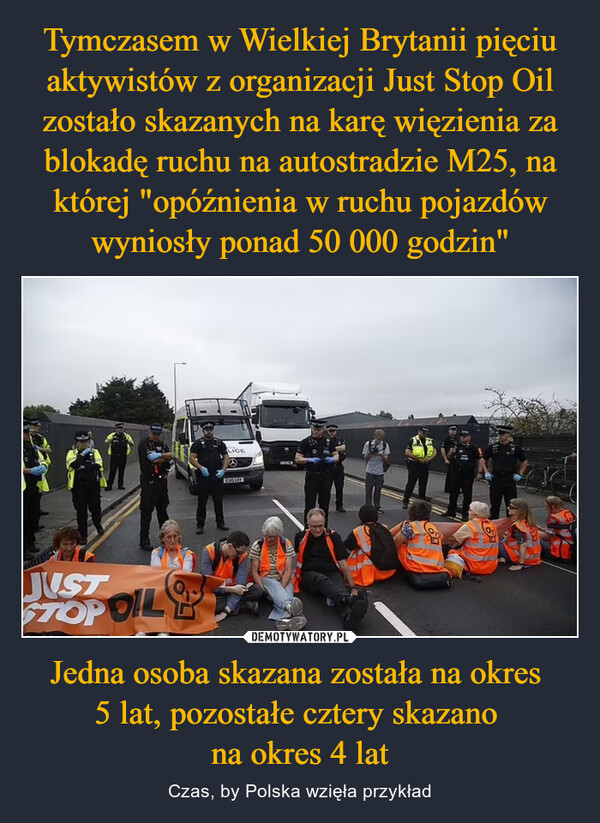 Tymczasem w Wielkiej Brytanii pięciu aktywistów z organizacji Just Stop Oil zostało skazanych na karę więzienia za blokadę ruchu na autostradzie M25, na której "opóźnienia w ruchu pojazdów wyniosły ponad 50 000 godzin"

POLICE

JUST STOP OIL

DEMOTYWATORY.PL

Jedna osoba skazana została na okres 5 lat, pozostałe cztery skazano na okres 4 lat

Czas, by Polska wzięła przykład